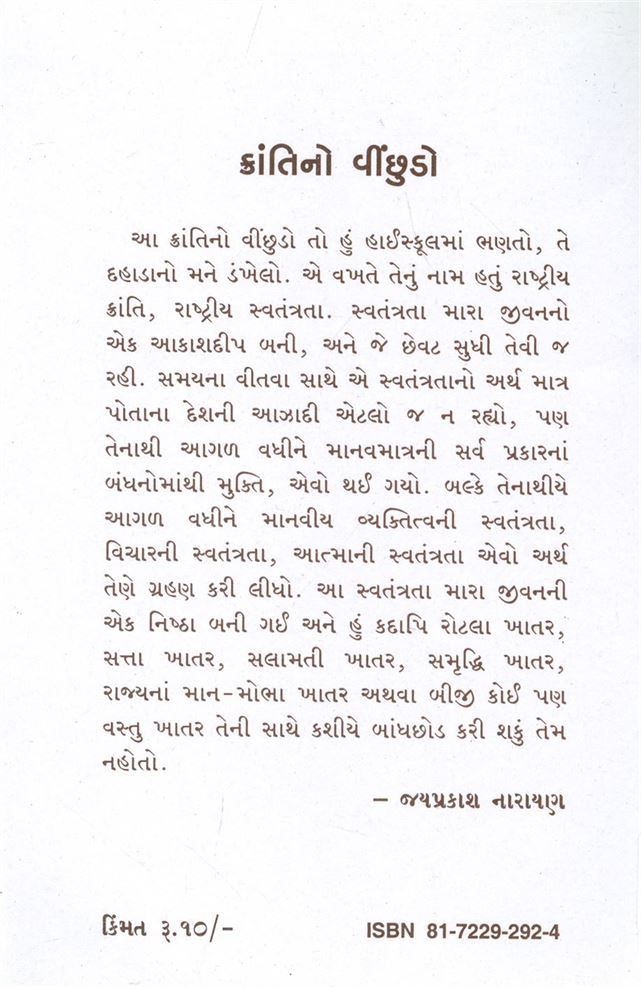 ક્રાંતિનો વીંછુડો

આ ક્રાંતિનો વીંછુડો તો હું હાઈસ્કૂલમાં ભણતો, તે દહાડાનો મને ડંખેલો. એ વખતે તેનું નામ હતું રાષ્ટ્રીય ક્રાંતિ, રાષ્ટ્રીય સ્વતંત્રતા. સ્વતંત્રતા મારા જીવનનો એક આકાશદીપ બની, અને જે છેવટ સુધી તેવી જ રહી. સમયના વીતવા સાથે એ સ્વતંત્રતાનો અર્થ માત્ર પોતાના દેશની આઝાદી એટલો જ ન રહ્યો, પણ તેનાથી આગળ વધીને માનવમાત્રની સર્વ પ્રકારનાં બંધનોમાંથી મુક્તિ, એવો થઈ ગયો. બલ્કે તેનાથીયે આગળ વધીને માનવીય વ્યક્તિત્વની સ્વતંત્રતા, વિચારની સ્વતંત્રતા, આત્માની સ્વતંત્રતા એવો અર્થ તેણે ગ્રહણ કરી લીધો. આ સ્વતંત્રતા મારા જીવનની એક નિષ્ઠા બની ગઈ અને હું કદાપિ રોટલા ખાતર, સત્તા ખાતર, સલામતી ખાતર, સમૃદ્ધિ ખાતર, રાજ્યનાં માન-મોભા ખાતર અથવા બીજી કોઈ પણ વસ્તુ ખાતર તેની સાથે કશીયે બાંધછોડ કરી શકું તેમ નહોતો.

– જયપ્રકાશ નારાયણ

કિંમત રૂ.૧૦/-

ISBN 81-7229-292-4